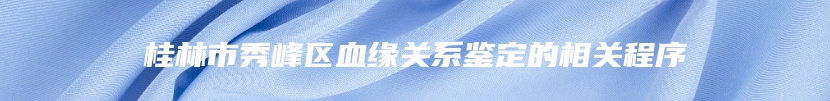 桂林市秀峰区血缘关系鉴定的相关程序